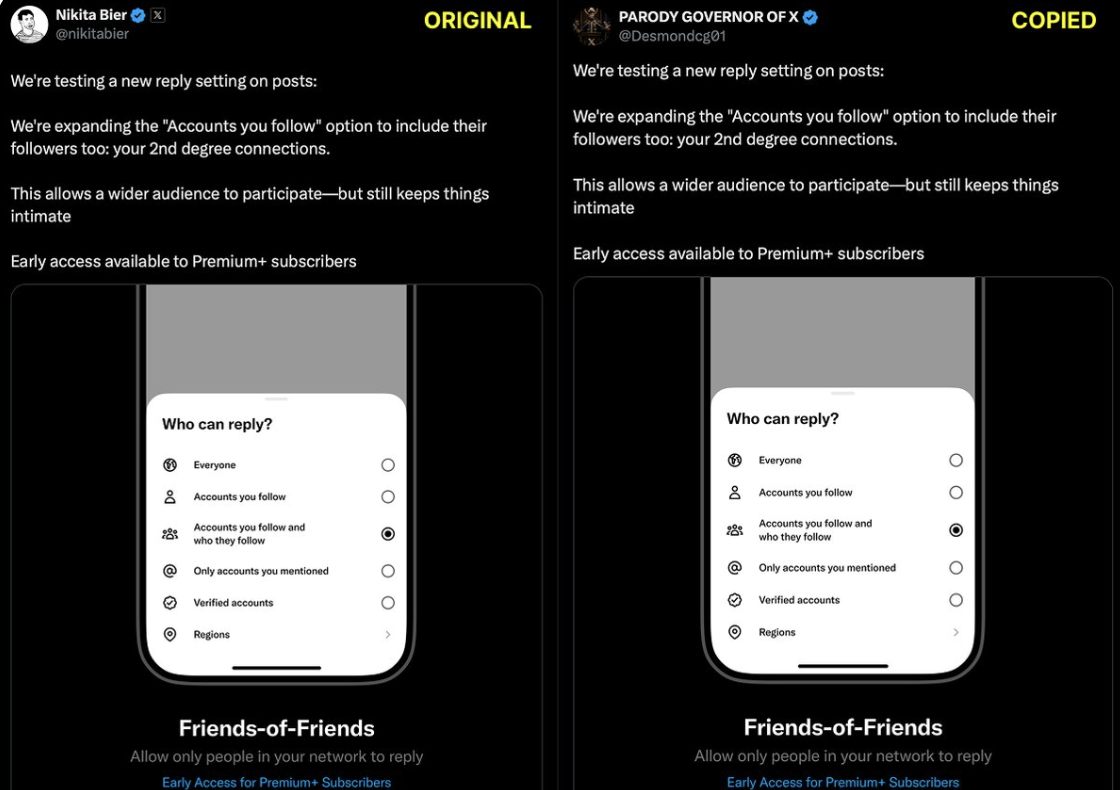 Nikita Bier
@nikitabier

ORIGINAL

We're testing a new reply setting on posts:

We're expanding the "Accounts you follow" option to include their followers too: your 2nd degree connections.

This allows a wider audience to participate—but still keeps things intimate

Early access available to Premium+ subscribers

Who can reply?

Everyone

Accounts you follow

Accounts you follow and who they follow

Only accounts you mentioned

Verified accounts

Regions

Friends-of-Friends

Allow only people in your network to reply

Early Access for Premium+ Subscribers

PARODY GOVERNOR OF X
@Desmondcg01

COPIED

We're testing a new reply setting on posts:

We're expanding the "Accounts you follow" option to include their followers too: your 2nd degree connections.

This allows a wider audience to participate—but still keeps things intimate

Early access available to Premium+ subscribers

Who can reply?

Everyone

Accounts you follow

Accounts you follow and who they follow

Only accounts you mentioned

Verified accounts

Regions

Friends-of-Friends

Allow only people in your network to reply

Early Access for Premium+ Subscribers